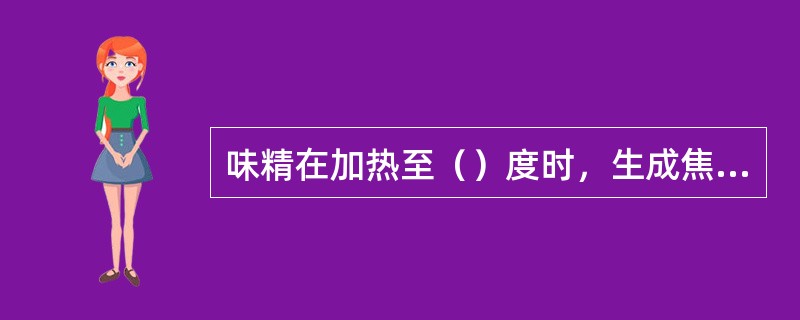 味精在加热至（）度时，生成焦...